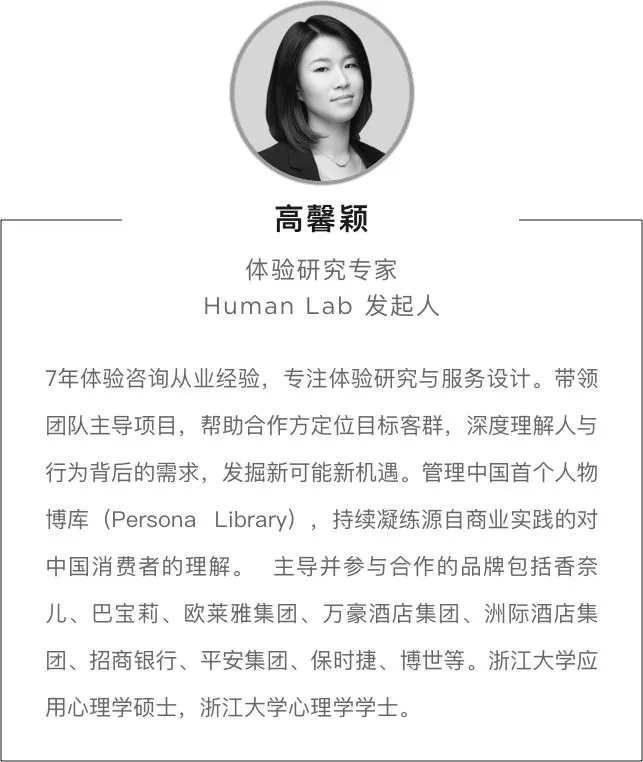 高馨颖

体验研究专家
Human Lab 发起人

7年体验咨询从业经验，专注体验研究与服务设计。带领团队主导项目，帮助合作方定位目标客群，深度理解人与行为背后的需求，发掘新可能新机遇。管理中国首个人物博库（Persona Library），持续凝练源自商业实践的对中国消费者的理解。 主导并参与合作的品牌包括香奈儿、巴宝莉、欧莱雅集团、万豪酒店集团、洲际酒店集团、招商银行、平安集团、保时捷、博世等。浙江大学应用心理学硕士，浙江大学心理学学士。